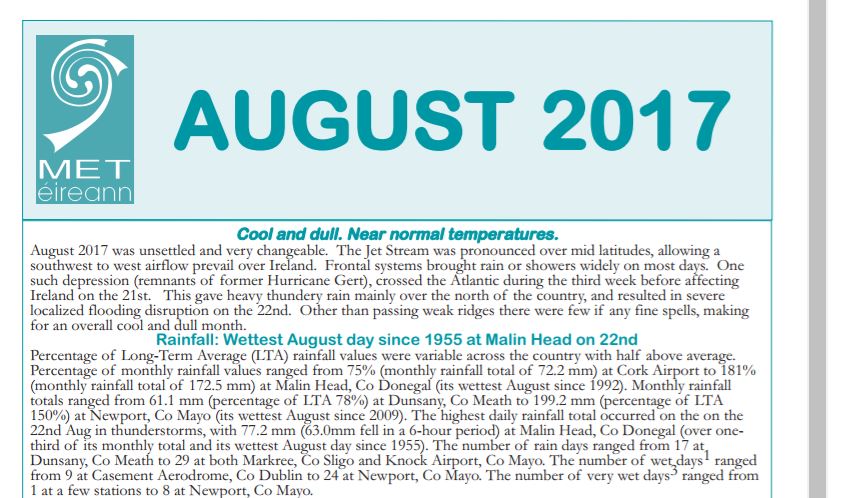 MET éireann

AUGUST 2017

Cool and dull. Near normal temperatures.

August 2017 was unsettled and very changeable. The Jet Stream was pronounced over mid latitudes, allowing a southwest to west airflow prevail over Ireland. Frontal systems brought rain or showers widely on most days. One such depression (remnants of former Hurricane Gert), crossed the Atlantic during the third week before affecting Ireland on the 21st. This gave heavy thundery rain mainly over the north of the country, and resulted in severe localized flooding disruption on the 22nd. Other than passing weak ridges there were few if any fine spells, making for an overall cool and dull month.

Rainfall: Wettest August day since 1955 at Malin Head on 22nd

Percentage of Long-Term Average (LTA) rainfall values were variable across the country with half above average. Percentage of monthly rainfall values ranged from 75% (monthly rainfall total of 72.2 mm) at Cork Airport to 181% (monthly rainfall total of 172.5 mm) at Malin Head, Co Donegal (its wettest August since 1992). Monthly rainfall totals ranged from 61.1 mm (percentage of LTA 78%) at Dunsany, Co Meath to 199.2 mm (percentage of LTA 150%) at Newport, Co Mayo (its wettest August since 2009). The highest daily rainfall total occurred on the on the 22nd Aug in thunderstorms, with 77.2 mm (63.0mm fell in a 6-hour period) at Malin Head, Co Donegal (over one-third of its monthly total and its wettest August day since 1955). The number of rain days ranged from 17 at Dunsany, Co Meath to 29 at both Markree, Co Sligo and Knock Airport, Co Mayo. The number of wet days$^1$ ranged from 9 at Casement Aerodrome, Co Dublin to 24 at Newport, Co Mayo. The number of very wet days$^3$ ranged from 1 at a few stations to 8 at Newport, Co Mayo.